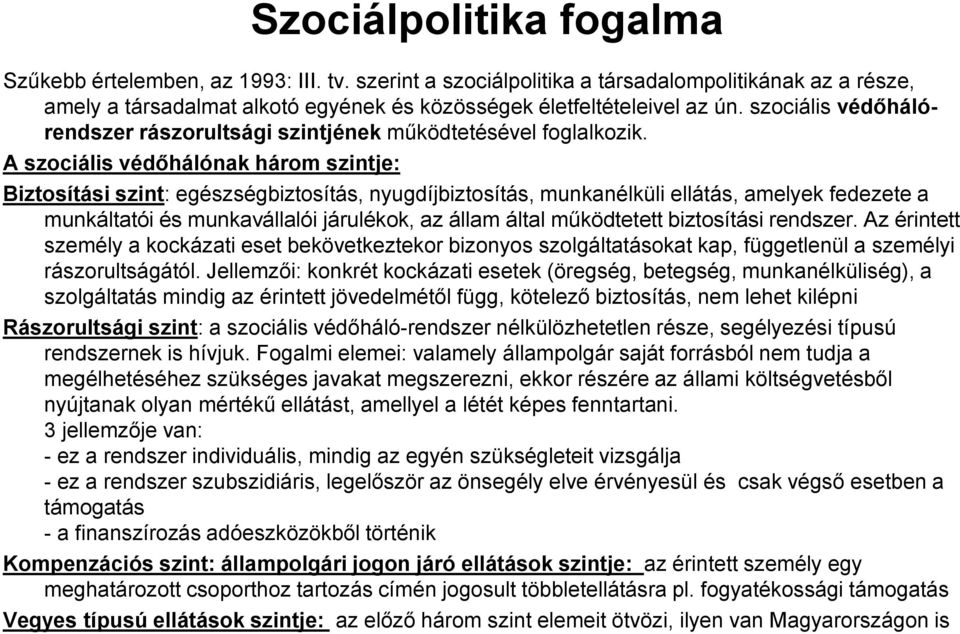 Szociálpolitika fogalma

Szűkebb értelemben, az 1993: III. tv. szerint a szociálpolitika a társadalompolitikának az a része, amely a társadalmat alkotó egyének és közösségek életfeltételeivel az ún. szociális védőháló-rendszer rászorultsági szintjének működtetésével foglalkozik.

A szociális védőhálónak három szintje:

Biztosítási szint: egészségbiztosítás, nyugdíjbiztosítás, munkanélküli ellátás, amelyek fedezete a munkáltatói és munkavállalói járulékok, az állam által működtetett biztosítási rendszer. Az érintett személy a kockázati eset bekövetkeztekor bizonyos szolgáltatásokat kap, függetlenül a személyi rászorultságától. Jellemzői: konkrét kockázati esetek (öregség, betegség, munkanélküliség), a szolgáltatás mindig az érintett jövedelmétől függ, kötelező biztosítás, nem lehet kilépni

Rászorultsági szint: a szociális védőháló-rendszer nélkülözhetetlen része, segélyezési típusú rendszernek is hívjuk. Fogalmi elemei: valamely állampolgár saját forrásból nem tudja a megélhetéséhez szükséges javakat megszerezni, ekkor részére az állami költségvetésből nyújtanak olyan mértékű ellátást, amellyel a létét képes fenntartani.
3 jellemzője van:
- ez a rendszer individuális, mindig az egyén szükségleteit vizsgálja
- ez a rendszer szubszidiáris, legelőször az önsegély elve érvényesül és csak végső esetben a támogatás
- a finanszírozás adóeszközökből történik

Kompenzációs szint: állampolgári jogon járó ellátások szintje: az érintett személy egy meghatározott csoporthoz tartozás címén jogosult többletellátásra pl. fogyatékossági támogatás

Vegyes típusú ellátások szintje: az előző három szint elemeit ötvözi, ilyen van Magyarországon is